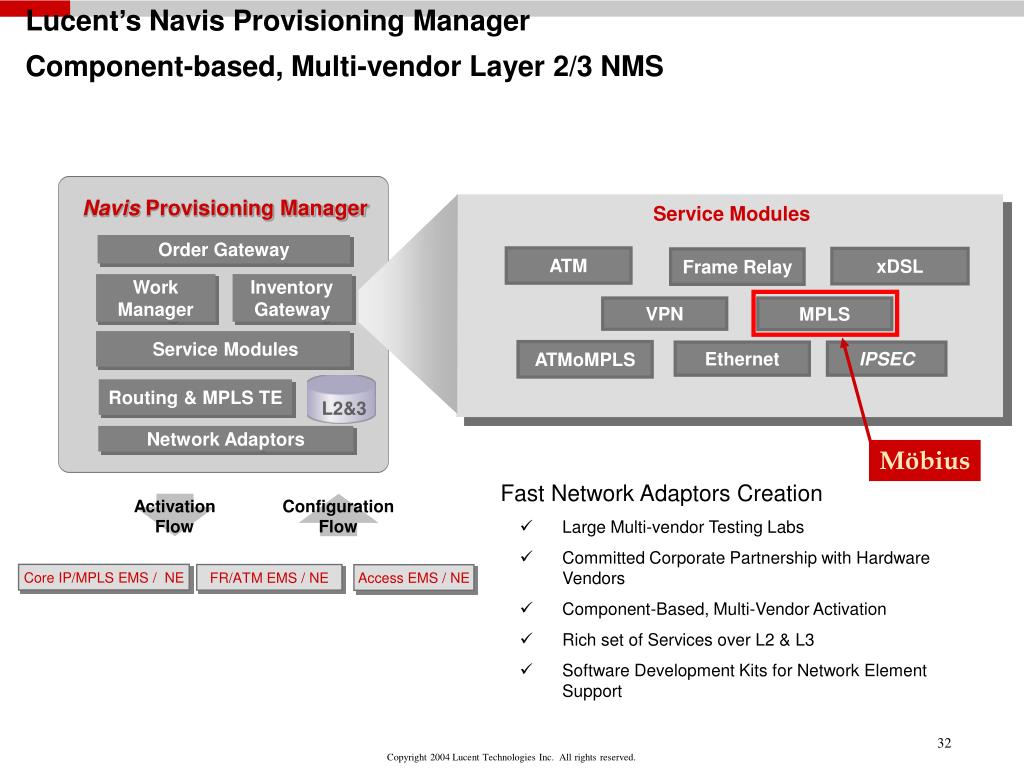 Lucent's Navis Provisioning Manager

Component-based, Multi-vendor Layer 2/3 NMS

Navis Provisioning Manager

Order Gateway

Work Manager

Inventory Gateway

Service Modules

Routing & MPLS TE

L2&3

Network Adaptors

Activation Flow

Configuration Flow

Core IP/MPLS EMS / NE

FR/ATM EMS / NE

Access EMS / NE

Service Modules

ATM

Frame Relay

xDSL

VPN

MPLS

ATMoMPLS

Ethernet

IPSEC

Möbius

Fast Network Adaptors Creation

✓ Large Multi-vendor Testing Labs

✓ Committed Corporate Partnership with Hardware Vendors

✓ Component-Based, Multi-Vendor Activation

✓ Rich set of Services over L2 & L3

✓ Software Development Kits for Network Element Support

32

Copyright 2004 Lucent Technologies Inc. All rights reserved.